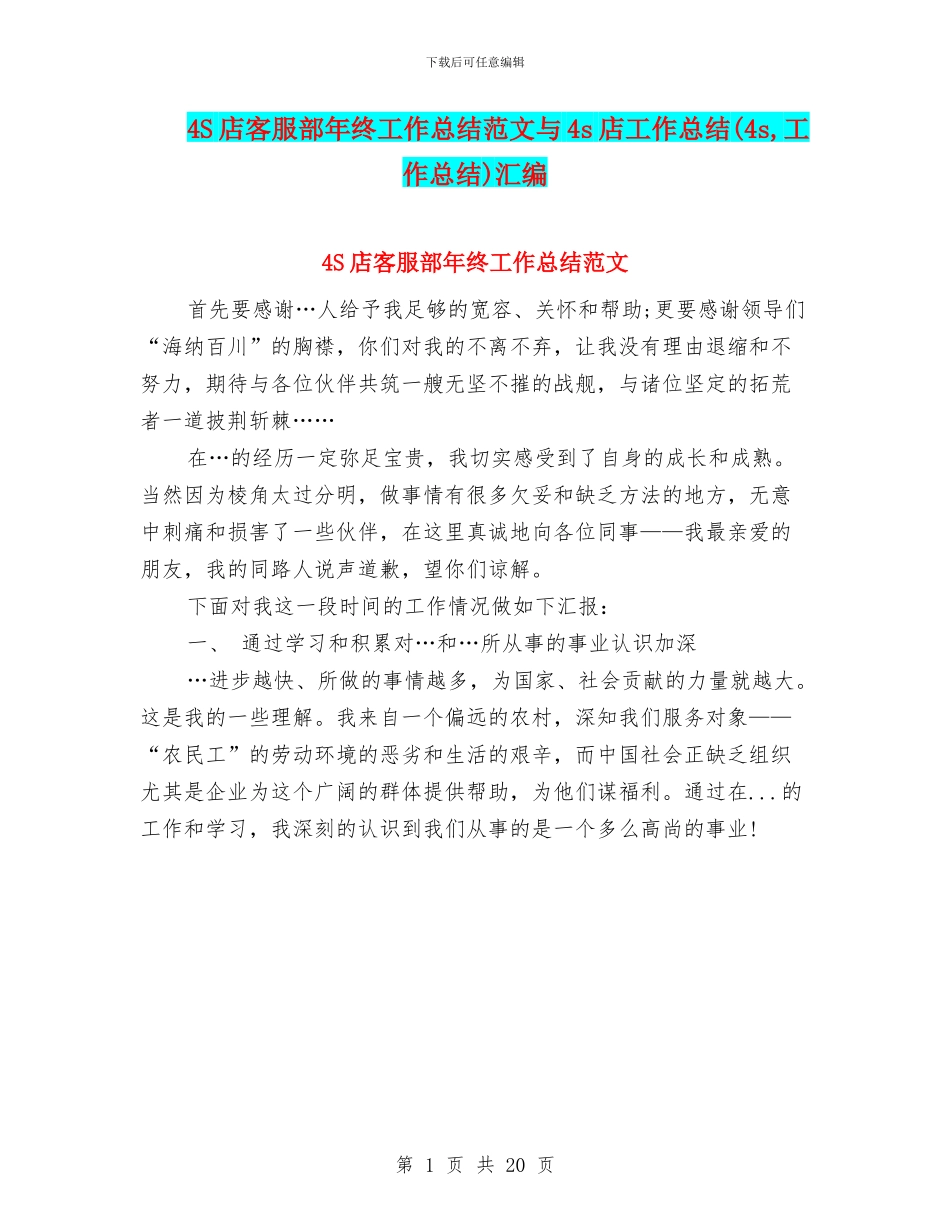 下载后可任意编辑

4S店客服部年终工作总结范文与4s店工作总结(4s,工作总结)汇编

4S店客服部年终工作总结范文

首先要感谢…人给予我足够的宽容、关怀和帮助;更要感谢领导们“海纳百川”的胸襟，你们对我的不离不弃，让我没有理由退缩和不努力，期待与各位伙伴共筑一艘无坚不摧的战舰，与诸位坚定的拓荒者一道披荆斩棘……

在…的经历一定弥足宝贵，我切实感受到了自身的成长和成熟。当然因为棱角太过分明，做事情有很多欠妥和缺乏方法的地方，无意中刺痛和损害了一些伙伴，在这里真诚地向各位同事——我最亲爱的朋友，我的同路人说声道歉，望你们谅解。

下面对我这一段时间的工作情况做如下汇报：

一、 通过学习和积累对…和…所从事的事业认识加深

…进步越快、所做的事情越多，为国家、社会贡献的力量就越大。这是我的一些理解。我来自一个偏远的农村，深知我们服务对象——“农民工”的劳动环境的恶劣和生活的艰辛，而中国社会正缺乏组织尤其是企业为这个广阔的群体提供帮助，为他们谋福利。通过在...的工作和学习，我深刻的认识到我们从事的是一个多么高尚的事业!

第 1 页 共 20 页